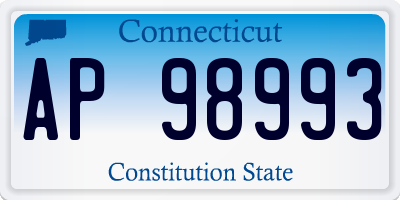 Connecticut

AP 98993

Constitution State